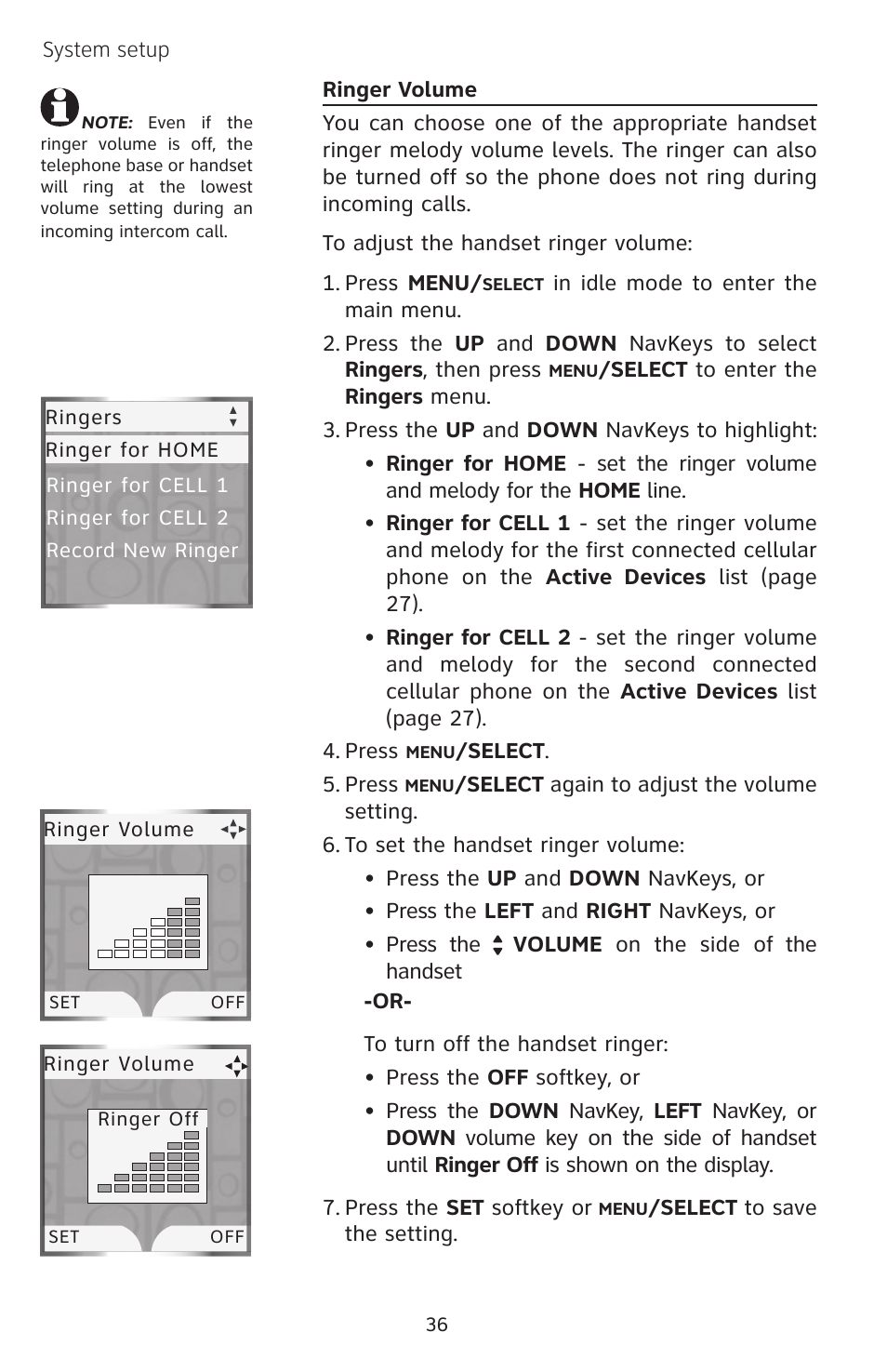 System setup

NOTE: Even if the ringer volume is off, the telephone base or handset will ring at the lowest volume setting during an incoming intercom call.

Ringers
Ringer for HOME
Ringer for CELL 1
Ringer for CELL 2
Record New Ringer

Ringer Volume
SET OFF

Ringer Volume
Ringer Off
SET OFF

Ringer Volume

You can choose one of the appropriate handset ringer melody volume levels. The ringer can also be turned off so the phone does not ring during incoming calls.

To adjust the handset ringer volume:

1. Press MENU/SELECT in idle mode to enter the main menu.
2. Press the UP and DOWN NavKeys to select Ringers, then press MENU/SELECT to enter the Ringers menu.
3. Press the UP and DOWN NavKeys to highlight:
• Ringer for HOME - set the ringer volume and melody for the HOME line.
• Ringer for CELL 1 - set the ringer volume and melody for the first connected cellular phone on the Active Devices list (page 27).
• Ringer for CELL 2 - set the ringer volume and melody for the second connected cellular phone on the Active Devices list (page 27).
4. Press MENU/SELECT.
5. Press MENU/SELECT again to adjust the volume setting.
6. To set the handset ringer volume:
• Press the UP and DOWN NavKeys, or
• Press the LEFT and RIGHT NavKeys, or
• Press the VOLUME on the side of the handset
-OR-

To turn off the handset ringer:
• Press the OFF softkey, or
• Press the DOWN NavKey, LEFT NavKey, or DOWN volume key on the side of handset until Ringer Off is shown on the display.

7. Press the SET softkey or MENU/SELECT to save the setting.

36